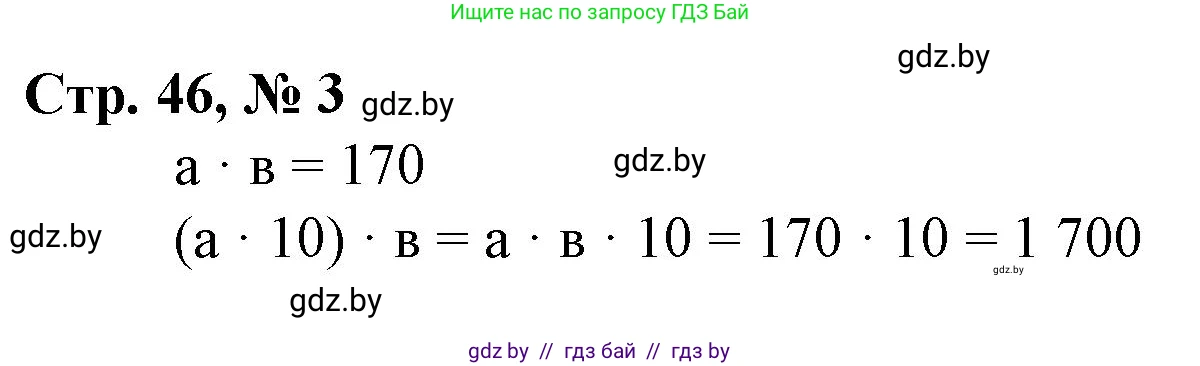 Ищите нас по запросу ГДЗ Бай

gdz.by

Стр. 46, № 3 gdz.by

$а \cdot в = 170$ gdz.by

gdz.by $(а \cdot 10) \cdot в = а \cdot в \cdot 10 = 170 \cdot 10 = 1\ 700$

gdz.by

gdz.by

gdz by // гдз бай // гдз by